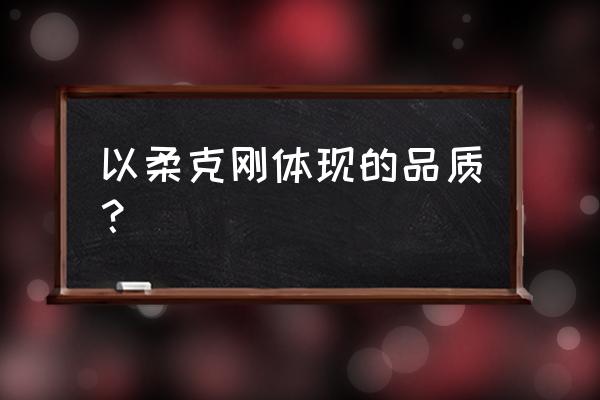 以柔克刚体现的品质？